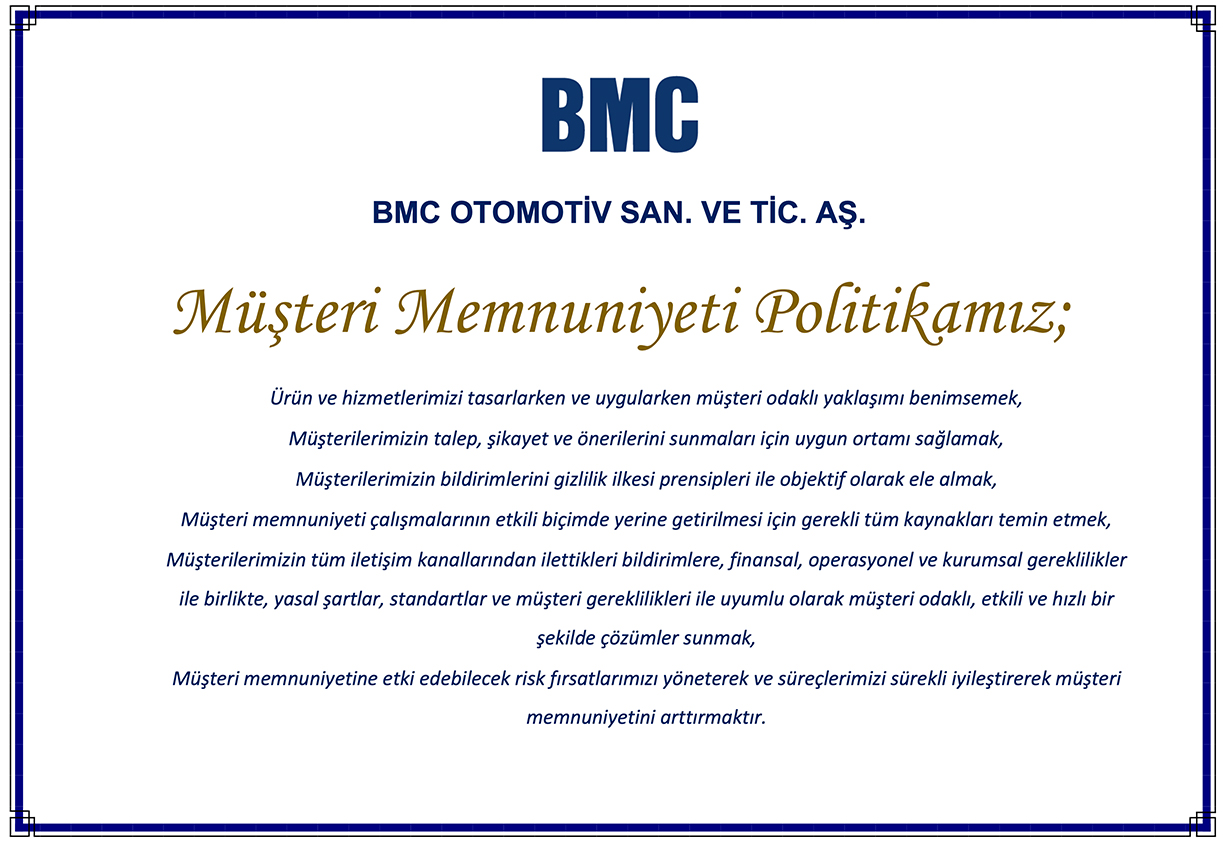 BMC

BMC OTOMOTİV SAN. VE TİC. AŞ.

Müşteri Memnuniyeti Politikamız;

Ürün ve hizmetlerimizi tasarlarken ve uygularken müşteri odaklı yaklaşımı benimsemek,

Müşterilerimizin talep, şikayet ve önerilerini sunmaları için uygun ortamı sağlamak,

Müşterilerimizin bildirimlerini gizlilik ilkesi prensipleri ile objektif olarak ele almak,

Müşteri memnuniyeti çalışmalarının etkili biçimde yerine getirilmesi için gerekli tüm kaynakları temin etmek,

Müşterilerimizin tüm iletişim kanallarından ilettikleri bildirimlere, finansal, operasyonel ve kurumsal gereklilikler ile birlikte, yasal şartlar, standartlar ve müşteri gereklilikleri ile uyumlu olarak müşteri odaklı, etkili ve hızlı bir şekilde çözümler sunmak,

Müşteri memnuniyetine etki edebilecek risk fırsatlarımızı yöneterek ve süreçlerimizi sürekli iyileştirerek müşteri memnuniyetini arttırmaktır.